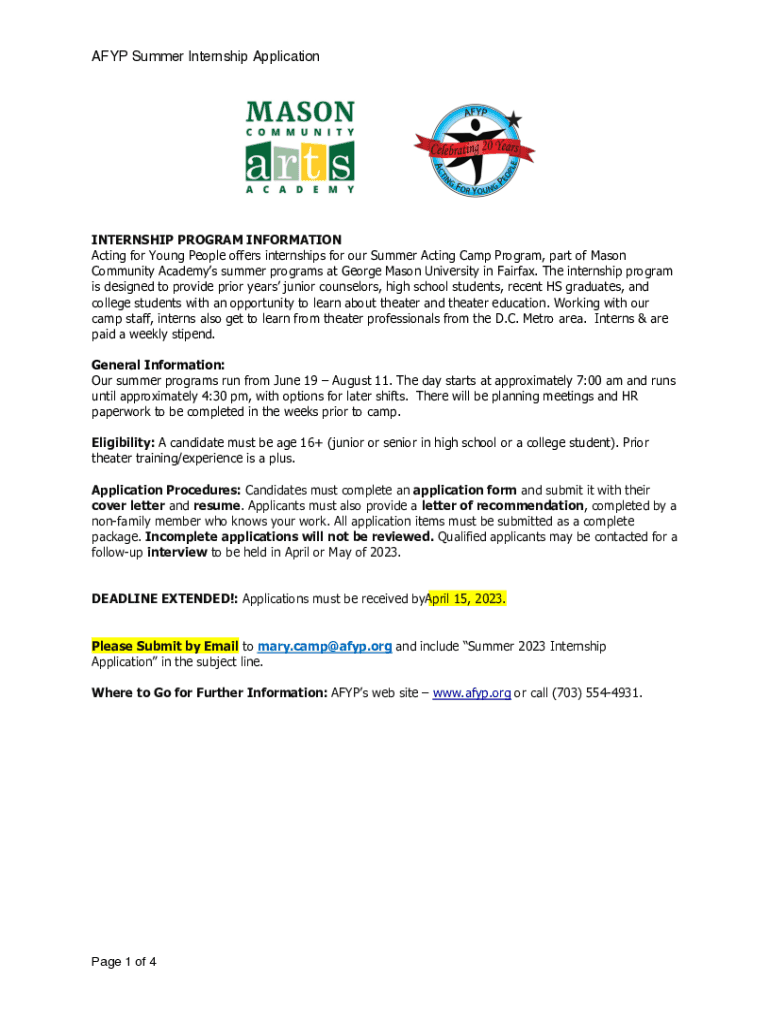 AFYP Summer Internship Application

MASON
COMMUNITY
arts
ACADEMY

AFYP
Celebrating 20 Years
ACTING FOR YOUNG PEOPLE

INTERNSHIP PROGRAM INFORMATION
Acting for Young People offers internships for our Summer Acting Camp Program, part of Mason Community Academy's summer programs at George Mason University in Fairfax. The internship program is designed to provide prior years' junior counselors, high school students, recent HS graduates, and college students with an opportunity to learn about theater and theater education. Working with our camp staff, interns also get to learn from theater professionals from the D.C. Metro area. Interns & are paid a weekly stipend.

General Information:
Our summer programs run from June 19 – August 11. The day starts at approximately 7:00 am and runs until approximately 4:30 pm, with options for later shifts. There will be planning meetings and HR paperwork to be completed in the weeks prior to camp.

Eligibility: A candidate must be age 16+ (junior or senior in high school or a college student). Prior theater training/experience is a plus.

Application Procedures: Candidates must complete an application form and submit it with their cover letter and resume. Applicants must also provide a letter of recommendation, completed by a non-family member who knows your work. All application items must be submitted as a complete package. Incomplete applications will not be reviewed. Qualified applicants may be contacted for a follow-up interview to be held in April or May of 2023.

DEADLINE EXTENDED!: Applications must be received byApril 15, 2023.

Please Submit by Email to mary.camp@afyp.org and include "Summer 2023 Internship Application" in the subject line.

Where to Go for Further Information: AFYP's web site – www.afyp.org or call (703) 554-4931.

Page 1 of 4